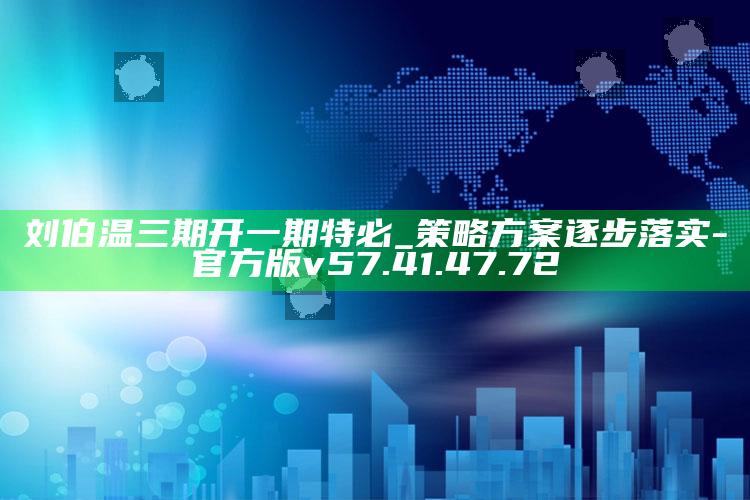 刘伯温三期开一期特必_策略方案逐步落实-官方版v57.41.47.72